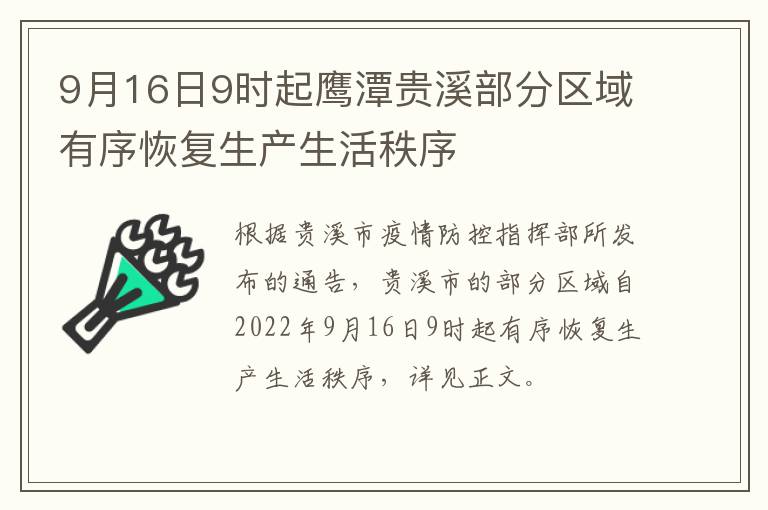 9月16日9时起鹰潭贵溪部分区域有序恢复生产生活秩序

根据贵溪市疫情防控指挥部所发布的通告，贵溪市的部分区域自2022年9月16日9时起有序恢复生产生活秩序，详见正文。